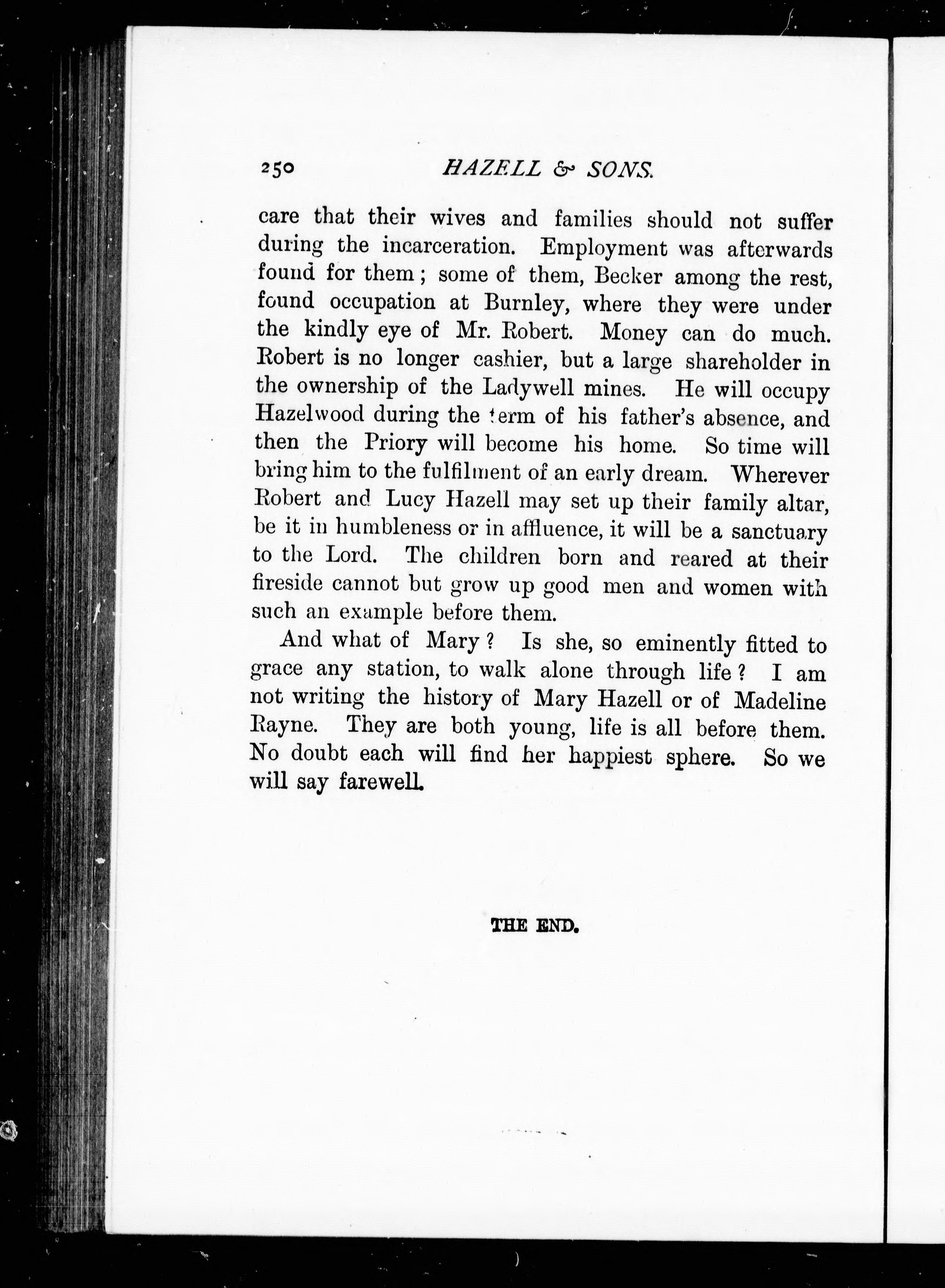 250 HAZELL & SONS.

care that their wives and families should not suffer during the incarceration. Employment was afterwards found for them; some of them, Becker among the rest, found occupation at Burnley, where they were under the kindly eye of Mr. Robert. Money can do much. Robert is no longer cashier, but a large shareholder in the ownership of the Ladywell mines. He will occupy Hazelwood during the term of his father's absence, and then the Priory will become his home. So time will bring him to the fulfilment of an early dream. Wherever Robert and Lucy Hazell may set up their family altar, be it in humbleness or in affluence, it will be a sanctuary to the Lord. The children born and reared at their fireside cannot but grow up good men and women with such an example before them.

And what of Mary? Is she, so eminently fitted to grace any station, to walk alone through life? I am not writing the history of Mary Hazell or of Madeline Rayne. They are both young, life is all before them. No doubt each will find her happiest sphere. So we will say farewell.

THE END.